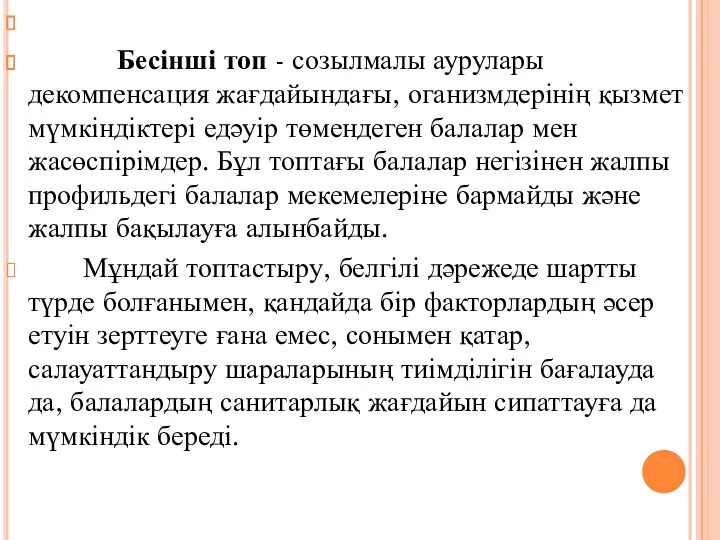 Бесінші топ - созылмалы аурулары декомпенсация жағдайындағы, оганизмдерінің қызмет мүмкіндіктері едәуір төмендеген балалар мен жасөспірімдер. Бұл топтағы балалар негізінен жалпы профильдегі балалар мекемелеріне бармайды және жалпы бақылауға алынбайды.

Мұндай топтастыру, белгілі дәрежеде шартты түрде болғанымен, қандайда бір факторлардың әсер етуін зерттеуге ғана емес, сонымен қатар, салауаттандыру шараларының тиімділігін бағалауда да, балалардың санитарлық жағдайын сипаттауға да мүмкіндік береді.